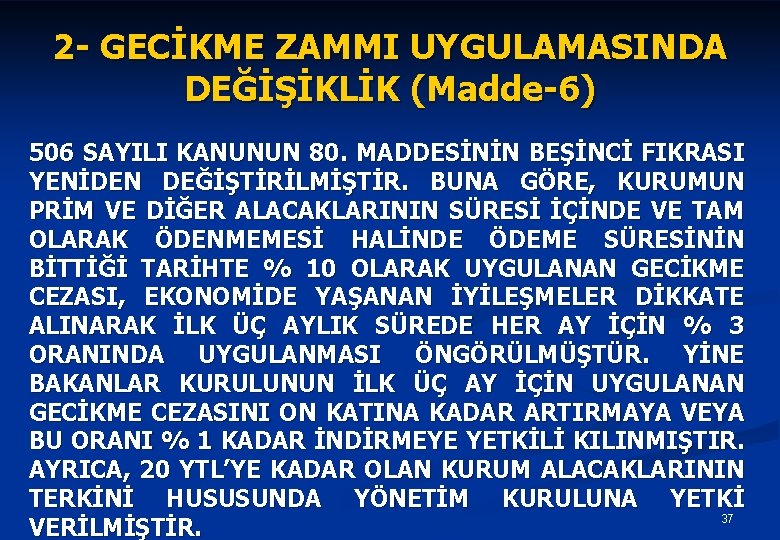 2- GECİKME ZAMMI UYGULAMASINDA DEĞİŞİKLİK (Madde-6)

506 SAYILI KANUNUN 80. MADDESİNİN BEŞİNCİ FIKRASI YENİDEN DEĞİŞTİRİLMİŞTİR. BUNA GÖRE, KURUMUN PRİM VE DİĞER ALACAKLARININ SÜRESİ İÇİNDE VE TAM OLARAK ÖDENMEMESİ HALİNDE ÖDEME SÜRESİNİN BİTTİĞİ TARİHTE % 10 OLARAK UYGULANAN GECİKME CEZASI, EKONOMİDE YAŞANAN İYİLEŞMELER DİKKATE ALINARAK İLK ÜÇ AYLIK SÜREDE HER AY İÇİN % 3 ORANINDA UYGULANMASI ÖNGÖRÜLMÜŞTÜR. YİNE BAKANLAR KURULUNUN İLK ÜÇ AY İÇİN UYGULANAN GECİKME CEZASINI ON KATINA KADAR ARTIRMAYA VEYA BU ORANI % 1 KADAR İNDİRMEYE YETKİLİ KILINMIŞTIR. AYRICA, 20 YTL'YE KADAR OLAN KURUM ALACAKLARININ TERKİNİ HUSUSUNDA YÖNETİM KURULUNA YETKİ VERİLMİŞTİR.

37